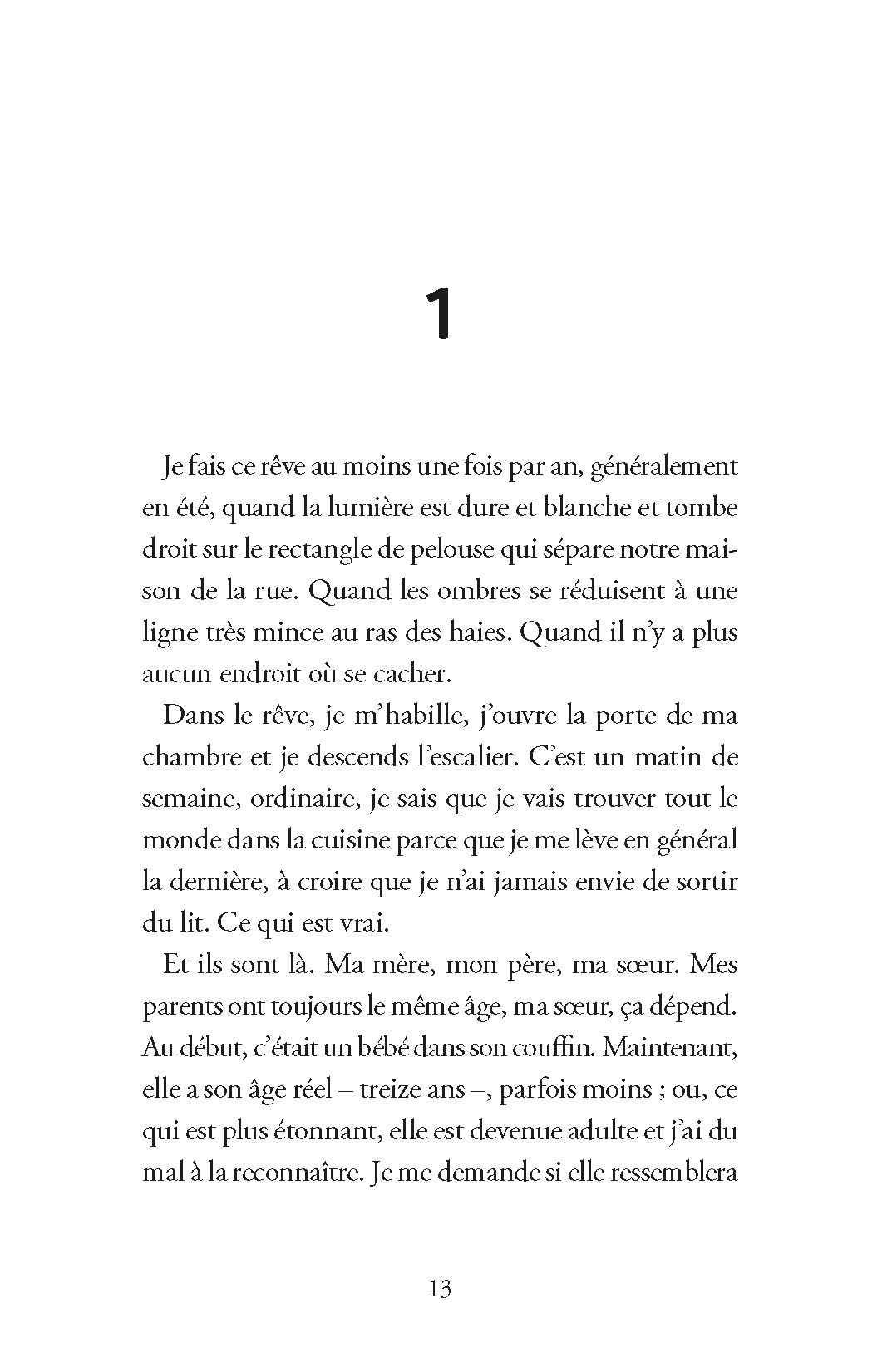 1

Je fais ce rêve au moins une fois par an, généralement en été, quand la lumière est dure et blanche et tombe droit sur le rectangle de pelouse qui sépare notre maison de la rue. Quand les ombres se réduisent à une ligne très mince au ras des haies. Quand il n'y a plus aucun endroit où se cacher.

Dans le rêve, je m'habille, j'ouvre la porte de ma chambre et je descends l'escalier. C'est un matin de semaine, ordinaire, je sais que je vais trouver tout le monde dans la cuisine parce que je me lève en général la dernière, à croire que je n'ai jamais envie de sortir du lit. Ce qui est vrai.

Et ils sont là. Ma mère, mon père, ma sœur. Mes parents ont toujours le même âge, ma sœur, ça dépend. Au début, c'était un bébé dans son couffin. Maintenant, elle a son âge réel – treize ans –, parfois moins ; ou, ce qui est plus étonnant, elle est devenue adulte et j'ai du mal à la reconnaître. Je me demande si elle ressemblera

13